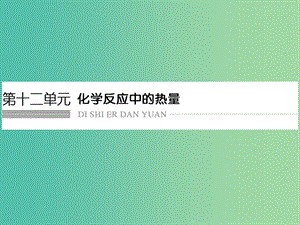 第十二单元 化学反应中的热量

DI SHI ER DAN YUAN